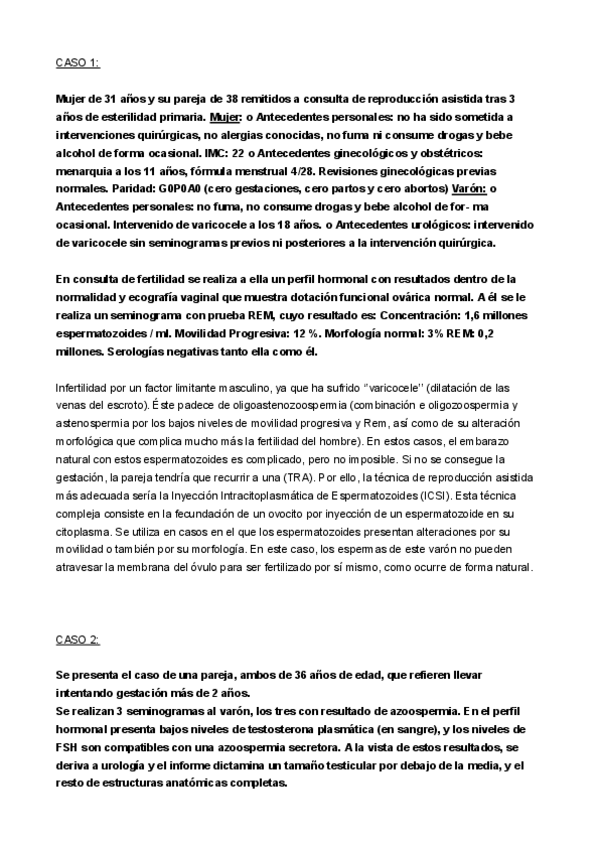 CASO 1:

Mujer de 31 años y su pareja de 38 remitidos a consulta de reproducción asistida tras 3 años de esterilidad primaria. Mujer: o Antecedentes personales: no ha sido sometida a intervenciones quirúrgicas, no alergias conocidas, no fuma ni consume drogas y bebe alcohol de forma ocasional. IMC: 22 o Antecedentes ginecológicos y obstétricos: menarquia a los 11 años, fórmula menstrual 4/28. Revisiones ginecológicas previas normales. Paridad: G0P0A0 (cero gestaciones, cero partos y cero abortos) Varón: o Antecedentes personales: no fuma, no consume drogas y bebe alcohol de for- ma ocasional. Intervenido de varicocele a los 18 años. o Antecedentes urológicos: intervenido de varicocele sin seminogramas previos ni posteriores a la intervención quirúrgica.

En consulta de fertilidad se realiza a ella un perfil hormonal con resultados dentro de la normalidad y ecografía vaginal que muestra dotación funcional ovárica normal. A él se le realiza un seminograma con prueba REM, cuyo resultado es: Concentración: 1,6 millones espermatozoides / ml. Movilidad Progresiva: 12 %. Morfología normal: 3% REM: 0,2 millones. Serologías negativas tanto ella como él.

Infertilidad por un factor limitante masculino, ya que ha sufrido "varicocele" (dilatación de las venas del escroto). Éste padece de oligoastenozoospermia (combinación e oligozoospermia y astenospermia por los bajos niveles de movilidad progresiva y Rem, así como de su alteración morfológica que complica mucho más la fertilidad del hombre). En estos casos, el embarazo natural con estos espermatozoides es complicado, pero no imposible. Si no se consegue la gestación, la pareja tendría que recurrir a una (TRA). Por ello, la técnica de reproducción asistida más adecuada sería la Inyección Intracitoplasmática de Espermatozoides (ICSI). Esta técnica compleja consiste en la fecundación de un ovocito por inyección de un espermatozoide en su citoplasma. Se utiliza en casos en el que los espermatozoides presentan alteraciones por su movilidad o también por su morfología. En este caso, los espermas de este varón no pueden atravesar la membrana del óvulo para ser fertilizado por sí mismo, como ocurre de forma natural.

CASO 2:

Se presenta el caso de una pareja, ambos de 36 años de edad, que refieren llevar intentando gestación más de 2 años.
Se realizan 3 seminogramas al varón, los tres con resultado de azoospermia. En el perfil hormonal presenta bajos niveles de testosterona plasmática (en sangre), y los niveles de FSH son compatibles con una azoospermia secretora. A la vista de estos resultados, se deriva a urología y el informe dictamina un tamaño testicular por debajo de la media, y el resto de estructuras anatómicas completas.